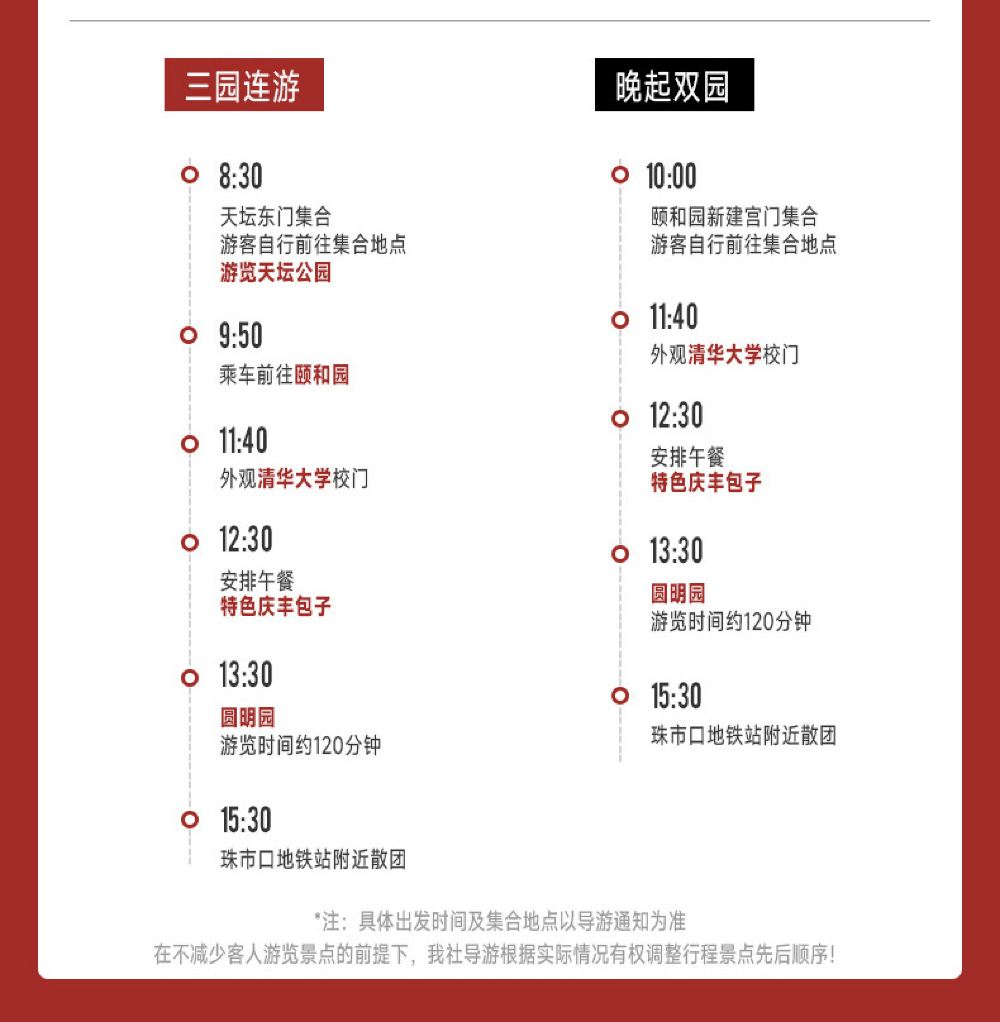 三园连游

8:30
天坛东门集合
游客自行前往集合地点
游览天坛公园

9:50
乘车前往颐和园

11:40
外观清华大学校门

12:30
安排午餐
特色庆丰包子

13:30
圆明园
游览时间约120分钟

15:30
珠市口地铁站附近散团

晚起双园

10:00
颐和园新建宫门集合
游客自行前往集合地点

11:40
外观清华大学校门

12:30
安排午餐
特色庆丰包子

13:30
圆明园
游览时间约120分钟

15:30
珠市口地铁站附近散团

*注：具体出发时间及集合地点以导游通知为准
在不减少客人游览景点的前提下，我社导游根据实际情况有权调整行程景点先后顺序！